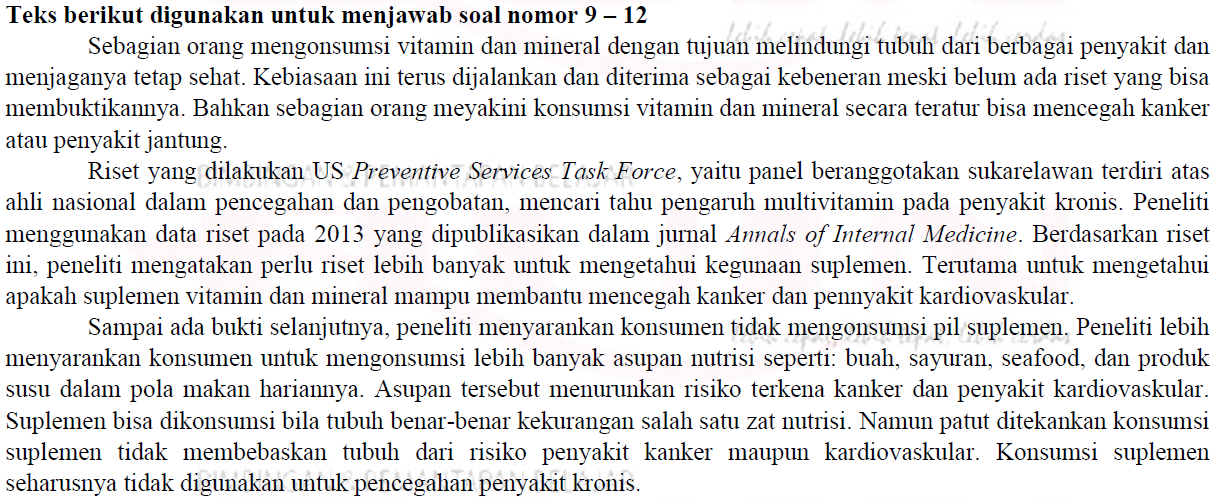 **Teks berikut digunakan untuk menjawab soal nomor 9 – 12**

Sebagian orang mengonsumsi vitamin dan mineral dengan tujuan melindungi tubuh dari berbagai penyakit dan menjaganya tetap sehat. Kebiasaan ini terus dijalankan dan diterima sebagai kebeneran meski belum ada riset yang bisa membuktikannya. Bahkan sebagian orang meyakini konsumsi vitamin dan mineral secara teratur bisa mencegah kanker atau penyakit jantung.

Riset yang dilakukan US *Preventive Services Task Force*, yaitu panel beranggotakan sukarelawan terdiri atas ahli nasional dalam pencegahan dan pengobatan, mencari tahu pengaruh multivitamin pada penyakit kronis. Peneliti menggunakan data riset pada 2013 yang dipublikasikan dalam jurnal *Annals of Internal Medicine*. Berdasarkan riset ini, peneliti mengatakan perlu riset lebih banyak untuk mengetahui kegunaan suplemen. Terutama untuk mengetahui apakah suplemen vitamin dan mineral mampu membantu mencegah kanker dan pennyakit kardiovaskular.

Sampai ada bukti selanjutnya, peneliti menyarankan konsumen tidak mengonsumsi pil suplemen. Peneliti lebih menyarankan konsumen untuk mengonsumsi lebih banyak asupan nutrisi seperti: buah, sayuran, seafood, dan produk susu dalam pola makan hariannya. Asupan tersebut menurunkan risiko terkena kanker dan penyakit kardiovaskular. Suplemen bisa dikonsumsi bila tubuh benar-benar kekurangan salah satu zat nutrisi. Namun patut ditekankan konsumsi suplemen tidak membebaskan tubuh dari risiko penyakit kanker maupun kardiovaskular. Konsumsi suplemen seharusnya tidak digunakan untuk pencegahan penyakit kronis.